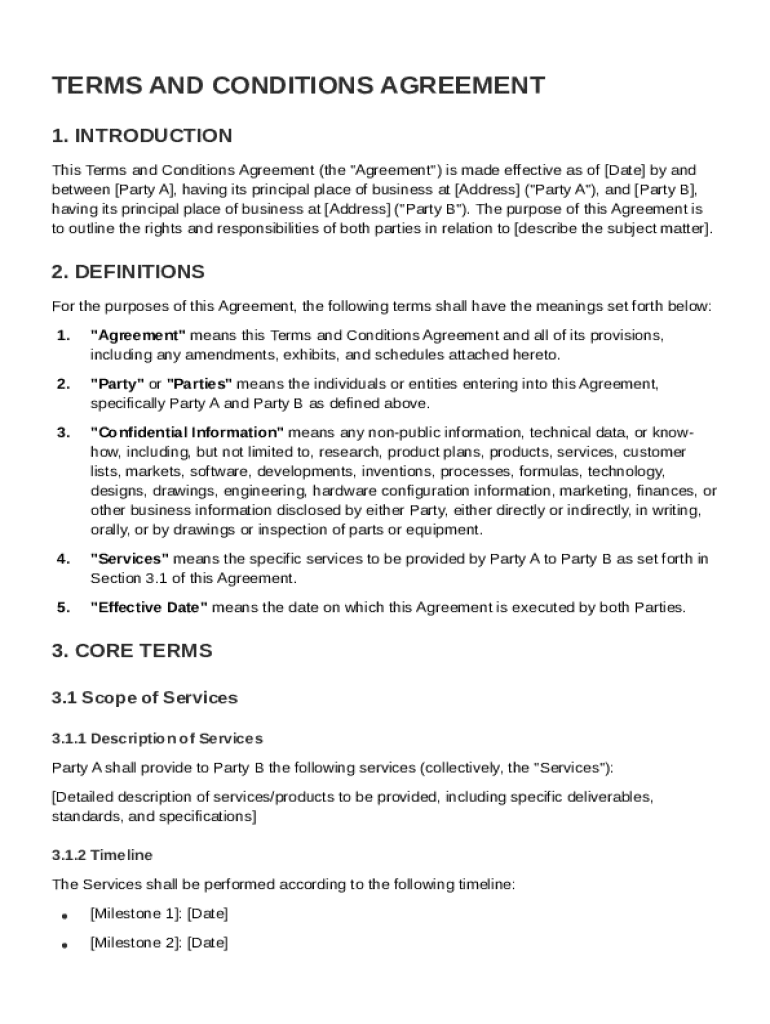 TERMS AND CONDITIONS AGREEMENT

1. INTRODUCTION

This Terms and Conditions Agreement (the "Agreement") is made effective as of [Date] by and between [Party A], having its principal place of business at [Address] ("Party A"), and [Party B], having its principal place of business at [Address] ("Party B"). The purpose of this Agreement is to outline the rights and responsibilities of both parties in relation to [describe the subject matter].

2. DEFINITIONS

For the purposes of this Agreement, the following terms shall have the meanings set forth below:

1. "Agreement" means this Terms and Conditions Agreement and all of its provisions, including any amendments, exhibits, and schedules attached hereto.

2. "Party" or "Parties" means the individuals or entities entering into this Agreement, specifically Party A and Party B as defined above.

3. "Confidential Information" means any non-public information, technical data, or know-how, including, but not limited to, research, product plans, products, services, customer lists, markets, software, developments, inventions, processes, formulas, technology, designs, drawings, engineering, hardware configuration information, marketing, finances, or other business information disclosed by either Party, either directly or indirectly, in writing, orally, or by drawings or inspection of parts or equipment.

4. "Services" means the specific services to be provided by Party A to Party B as set forth in Section 3.1 of this Agreement.

5. "Effective Date" means the date on which this Agreement is executed by both Parties.

3. CORE TERMS

3.1 Scope of Services

3.1.1 Description of Services

Party A shall provide to Party B the following services (collectively, the "Services"):

[Detailed description of services/products to be provided, including specific deliverables, standards, and specifications]

3.1.2 Timeline

The Services shall be performed according to the following timeline:

• [Milestone 1]: [Date]

• [Milestone 2]: [Date]